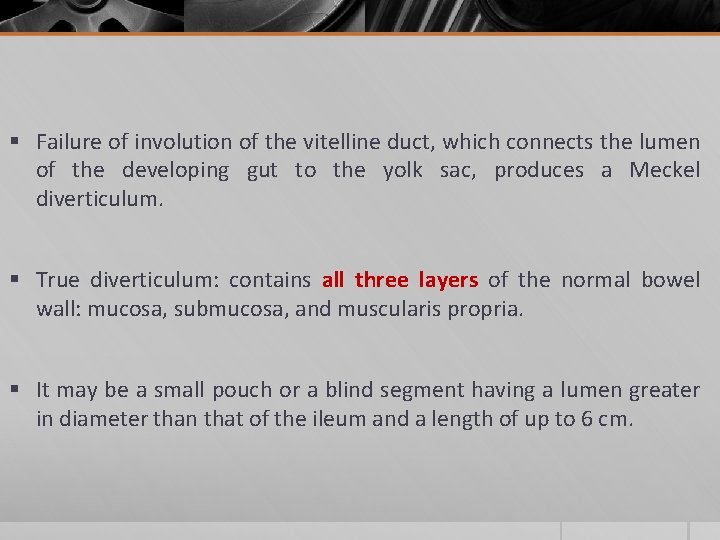 ▪ Failure of involution of the vitelline duct, which connects the lumen of the developing gut to the yolk sac, produces a Meckel diverticulum.

▪ True diverticulum: contains all three layers of the normal bowel wall: mucosa, submucosa, and muscularis propria.

▪ It may be a small pouch or a blind segment having a lumen greater in diameter than that of the ileum and a length of up to 6 cm.